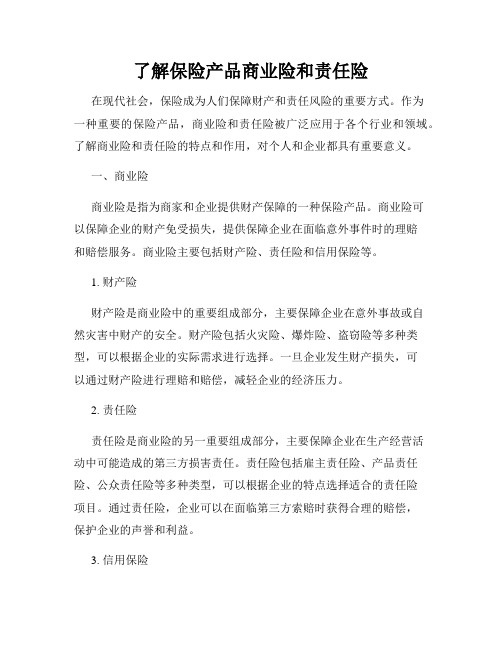 了解保险产品商业险和责任险

在现代社会，保险成为人们保障财产和责任风险的重要方式。作为一种重要的保险产品，商业险和责任险被广泛应用于各个行业和领域。了解商业险和责任险的特点和作用，对个人和企业都具有重要意义。

一、商业险

商业险是指为商家和企业提供财产保障的一种保险产品。商业险可以保障企业的财产免受损失，提供保障企业在面临意外事件时的理赔和赔偿服务。商业险主要包括财产险、责任险和信用保险等。

1. 财产险

财产险是商业险中的重要组成部分，主要保障企业在意外事故或自然灾害中财产的安全。财产险包括火灾险、爆炸险、盗窃险等多种类型，可以根据企业的实际需求进行选择。一旦企业发生财产损失，可以通过财产险进行理赔和赔偿，减轻企业的经济压力。

2. 责任险

责任险是商业险的另一重要组成部分，主要保障企业在生产经营活动中可能造成的第三方损害责任。责任险包括雇主责任险、产品责任险、公众责任险等多种类型，可以根据企业的特点选择适合的责任险项目。通过责任险，企业可以在面临第三方索赔时获得合理的赔偿，保护企业的声誉和利益。

3. 信用保险